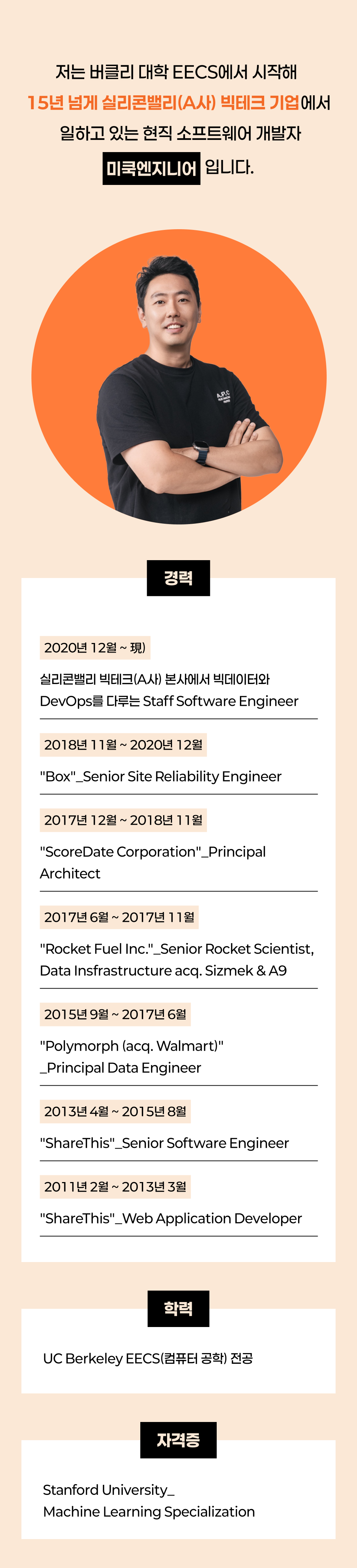 저는 버클리 대학 EECS에서 시작해
15년 넘게 실리콘밸리(A사) 빅테크 기업에서
일하고 있는 현직 소프트웨어 개발자
미쿡엔지니어 입니다.

A.P.C.

경력

2020년 12월 ~ 現)

실리콘밸리 빅테크(A사) 본사에서 빅데이터와 DevOps를 다루는 Staff Software Engineer

2018년 11월 ~ 2020년 12월

"Box"_Senior Site Reliability Engineer

2017년 12월 ~ 2018년 11월

"ScoreDate Corporation"_Principal Architect

2017년 6월 ~ 2017년 11월

"Rocket Fuel Inc."_Senior Rocket Scientist, Data Insfrastructure acq. Sizmek & A9

2015년 9월 ~ 2017년 6월

"Polymorph (acq. Walmart)" _Principal Data Engineer

2013년 4월 ~ 2015년 8월

"ShareThis"_Senior Software Engineer

2011년 2월 ~ 2013년 3월

"ShareThis"_Web Application Developer

학력

UC Berkeley EECS(컴퓨터 공학) 전공

자격증

Stanford University_
Machine Learning Specialization